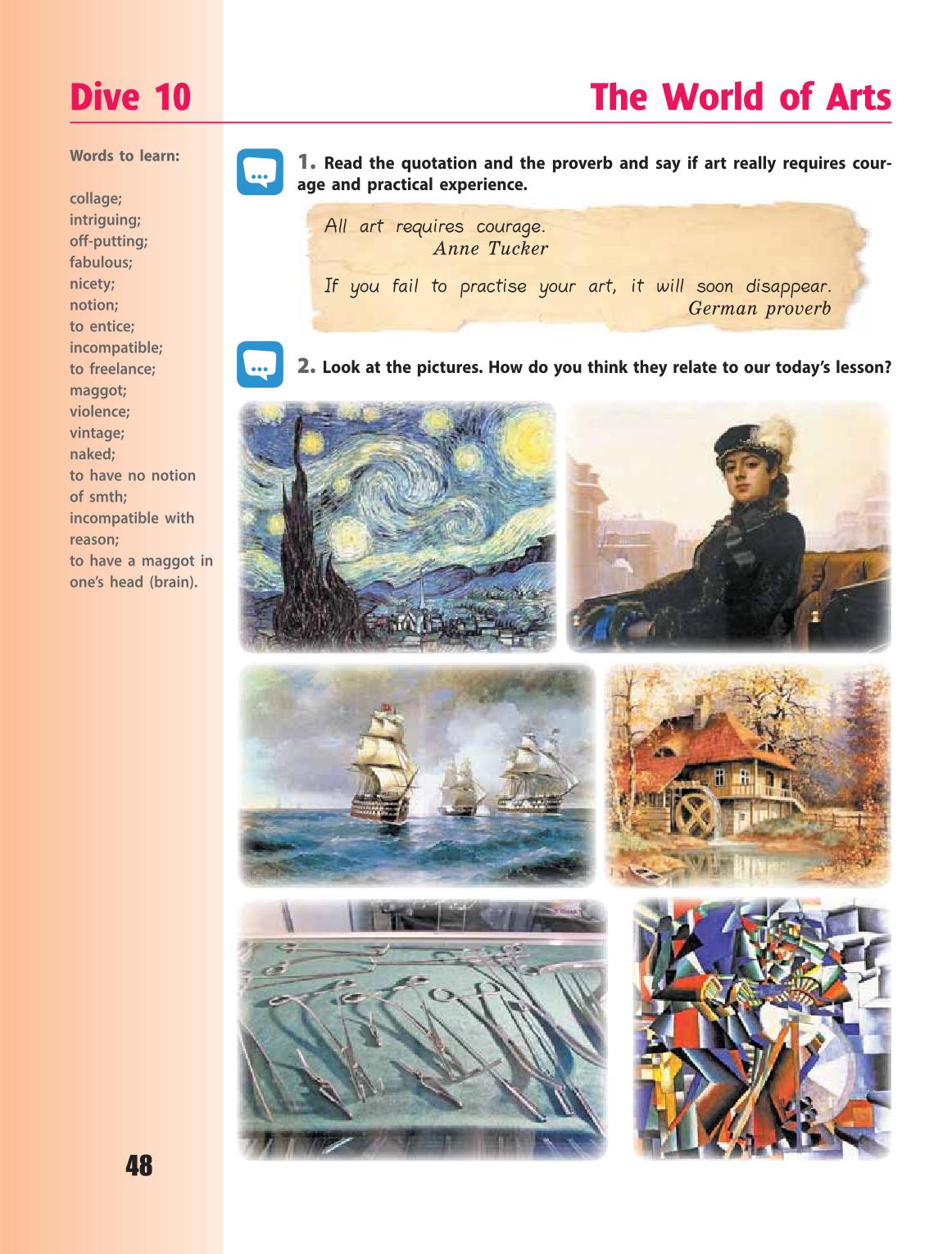 Dive 10

The World of Arts

Words to learn:

collage;
intriguing;
off-putting;
fabulous;
nicety;
notion;
to entice;
incompatible;
to freelance;
maggot;
violence;
vintage;
naked;
to have no notion of smth;
incompatible with reason;
to have a maggot in one's head (brain).

1. Read the quotation and the proverb and say if art really requires courage and practical experience.

All art requires courage.
Anne Tucker

If you fail to practise your art, it will soon disappear.
German proverb

2. Look at the pictures. How do you think they relate to our today's lesson?

48